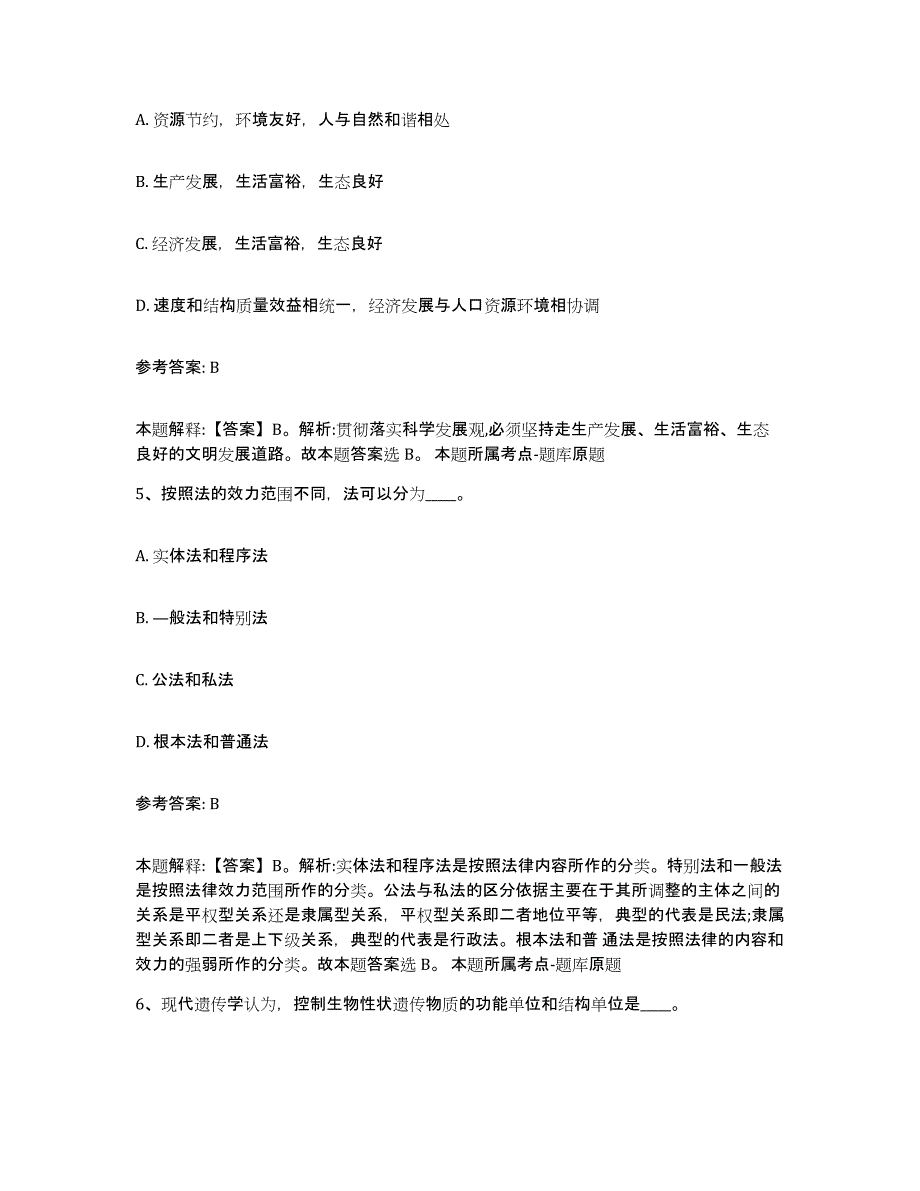 A. 资源节约，环境友好，人与自然和谐相处

B. 生产发展，生活富裕，生态良好

C. 经济发展，生活富裕，生态良好

D. 速度和结构质量效益相统一，经济发展与人口资源环境相协调

参考答案: B

本题解释:【答案】B。解析:贯彻落实科学发展观,必须坚持走生产发展、生活富裕、生态良好的文明发展道路。故本题答案选 B。 本题所属考点-题库原题

5、按照法的效力范围不同，法可以分为____。

A. 实体法和程序法

B. —般法和特别法

C. 公法和私法

D. 根本法和普通法

参考答案: B

本题解释:【答案】B。解析:实体法和程序法是按照法律内容所作的分类。特别法和一般法是按照法律效力范围所作的分类。公法与私法的区分依据主要在于其所调整的主体之间的关系是平权型关系还是隶属型关系，平权型关系即二者地位平等，典型的代表是民法;隶属型关系即二者是上下级关系，典型的代表是行政法。根本法和普 通法是按照法律的内容和效力的强弱所作的分类。故本题答案选 B。 本题所属考点-题库原题

6、现代遗传学认为，控制生物性状遗传物质的功能单位和结构单位是____。